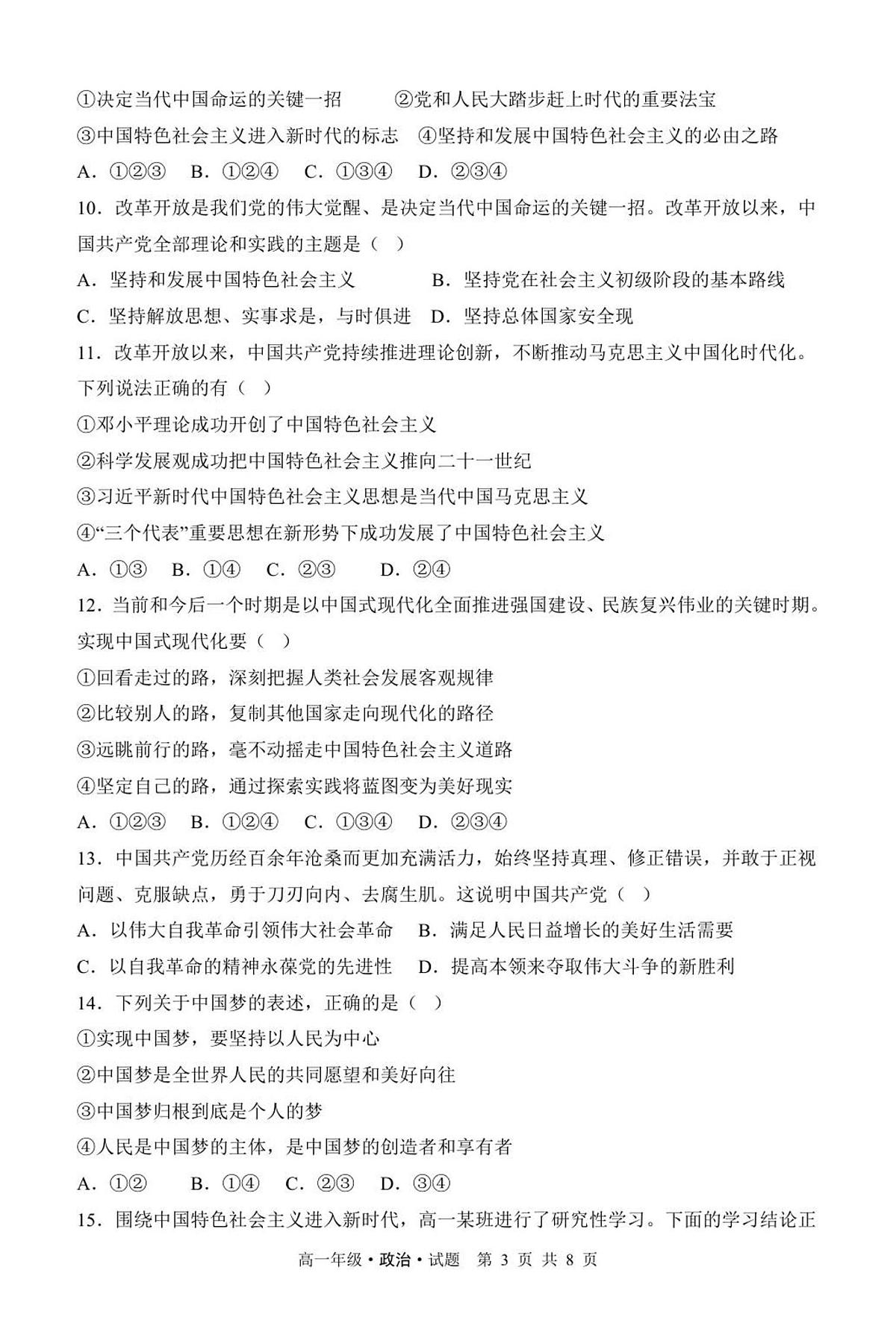 ①决定当代中国命运的关键一招　　②党和人民大踏步赶上时代的重要法宝

③中国特色社会主义进入新时代的标志　④坚持和发展中国特色社会主义的必由之路

A．①②③　B．①②④　C．①③④　D．②③④

10．改革开放是我们党的伟大觉醒、是决定当代中国命运的关键一招。改革开放以来，中国共产党全部理论和实践的主题是（　）

A．坚持和发展中国特色社会主义　　　B．坚持党在社会主义初级阶段的基本路线

C．坚持解放思想、实事求是，与时俱进　D．坚持总体国家安全现

11．改革开放以来，中国共产党持续推进理论创新，不断推动马克思主义中国化时代化。下列说法正确的有（　）

①邓小平理论成功开创了中国特色社会主义

②科学发展观成功把中国特色社会主义推向二十一世纪

③习近平新时代中国特色社会主义思想是当代中国马克思主义

④“三个代表”重要思想在新形势下成功发展了中国特色社会主义

A．①③　B．①④　C．②③　D．②④

12．当前和今后一个时期是以中国式现代化全面推进强国建设、民族复兴伟业的关键时期。实现中国式现代化要（　）

①回看走过的路，深刻把握人类社会发展客观规律

②比较别人的路，复制其他国家走向现代化的路径

③远眺前行的路，毫不动摇走中国特色社会主义道路

④坚定自己的路，通过探索实践将蓝图变为美好现实

A．①②③　B．①②④　C．①③④　D．②③④

13．中国共产党历经百余年沧桑而更加充满活力，始终坚持真理、修正错误，并敢于正视问题、克服缺点，勇于刀刃向内、去腐生肌。这说明中国共产党（　）

A．以伟大自我革命引领伟大社会革命　B．满足人民日益增长的美好生活需要

C．以自我革命的精神永葆党的先进性　D．提高本领来夺取伟大斗争的新胜利

14．下列关于中国梦的表述，正确的是（　）

①实现中国梦，要坚持以人民为中心

②中国梦是全世界人民的共同愿望和美好向往

③中国梦归根到底是个人的梦

④人民是中国梦的主体，是中国梦的创造者和享有者

A．①②　B．①④　C．②③　D．③④

15．围绕中国特色社会主义进入新时代，高一某班进行了研究性学习。下面的学习结论正

高一年级·政治·试题　第 3 页 共 8 页